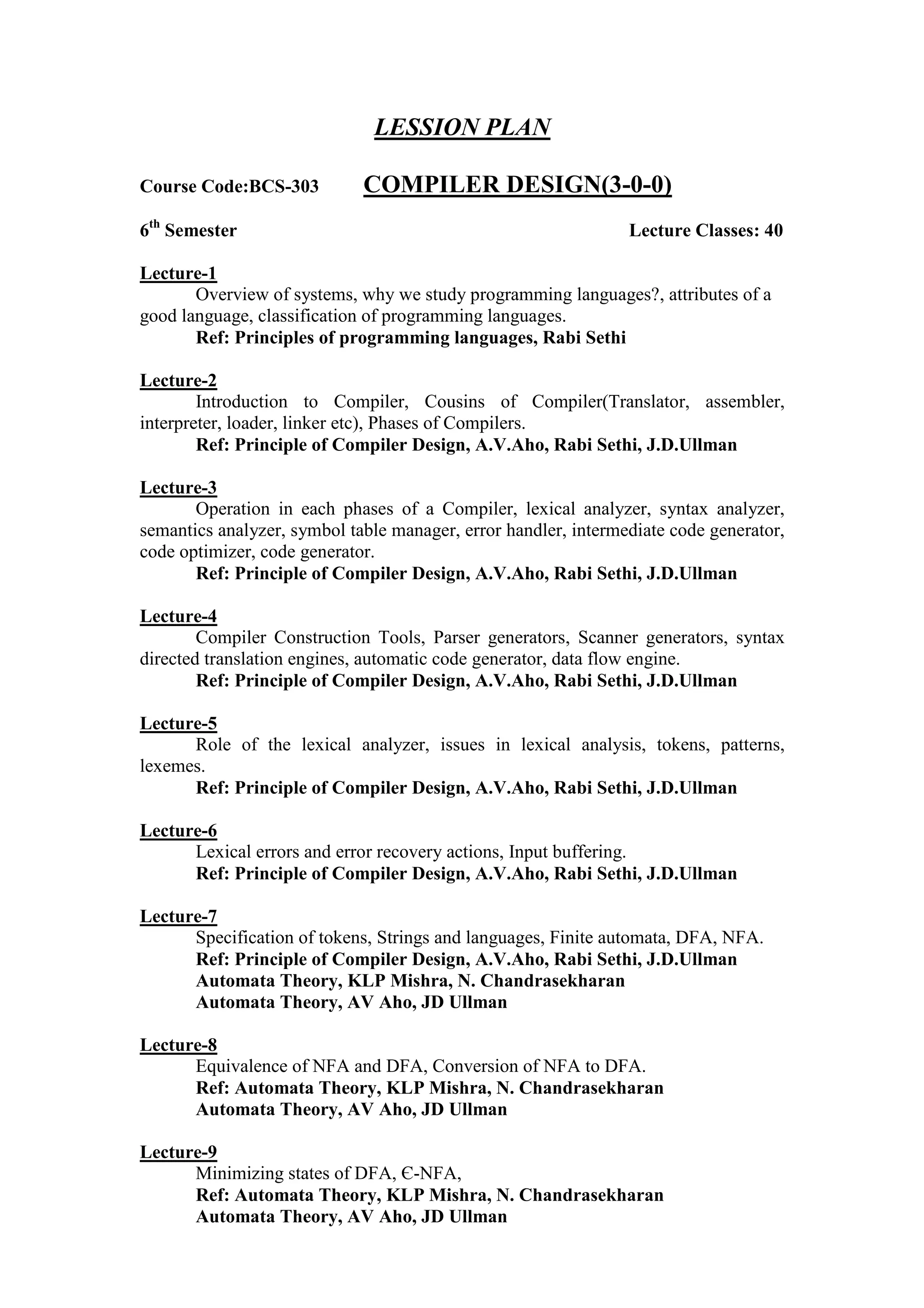 LESSION PLAN

Course Code:BCS-303 COMPILER DESIGN(3-0-0)

6th Semester Lecture Classes: 40

Lecture-1
Overview of systems, why we study programming languages?, attributes of a good language, classification of programming languages.
Ref: Principles of programming languages, Rabi Sethi

Lecture-2
Introduction to Compiler, Cousins of Compiler(Translator, assembler, interpreter, loader, linker etc), Phases of Compilers.
Ref: Principle of Compiler Design, A.V.Aho, Rabi Sethi, J.D.Ullman

Lecture-3
Operation in each phases of a Compiler, lexical analyzer, syntax analyzer, semantics analyzer, symbol table manager, error handler, intermediate code generator, code optimizer, code generator.
Ref: Principle of Compiler Design, A.V.Aho, Rabi Sethi, J.D.Ullman

Lecture-4
Compiler Construction Tools, Parser generators, Scanner generators, syntax directed translation engines, automatic code generator, data flow engine.
Ref: Principle of Compiler Design, A.V.Aho, Rabi Sethi, J.D.Ullman

Lecture-5
Role of the lexical analyzer, issues in lexical analysis, tokens, patterns, lexemes.
Ref: Principle of Compiler Design, A.V.Aho, Rabi Sethi, J.D.Ullman

Lecture-6
Lexical errors and error recovery actions, Input buffering.
Ref: Principle of Compiler Design, A.V.Aho, Rabi Sethi, J.D.Ullman

Lecture-7
Specification of tokens, Strings and languages, Finite automata, DFA, NFA.
Ref: Principle of Compiler Design, A.V.Aho, Rabi Sethi, J.D.Ullman
Automata Theory, KLP Mishra, N. Chandrasekharan
Automata Theory, AV Aho, JD Ullman

Lecture-8
Equivalence of NFA and DFA, Conversion of NFA to DFA.
Ref: Automata Theory, KLP Mishra, N. Chandrasekharan
Automata Theory, AV Aho, JD Ullman

Lecture-9
Minimizing states of DFA, Є-NFA,
Ref: Automata Theory, KLP Mishra, N. Chandrasekharan
Automata Theory, AV Aho, JD Ullman